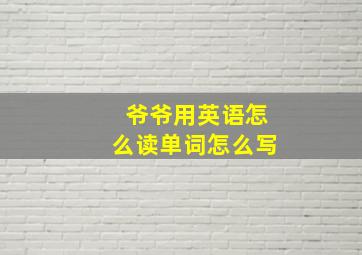 爷爷用英语怎么读单词怎么写